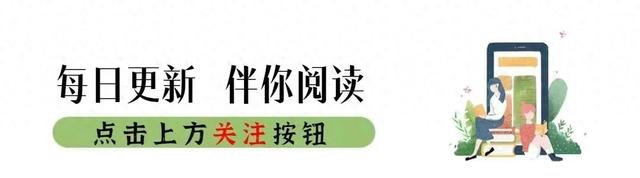 每日更新　伴你阅读

点击上方关注按钮